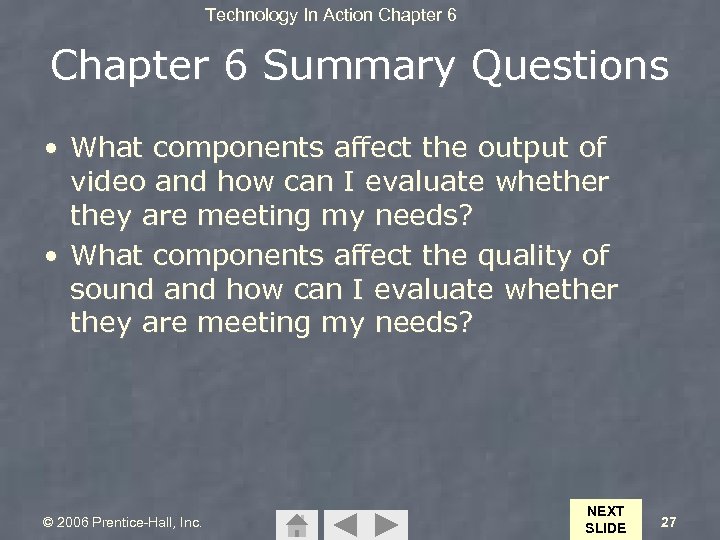 Technology In Action Chapter 6

Chapter 6 Summary Questions

• What components affect the output of video and how can I evaluate whether they are meeting my needs?
• What components affect the quality of sound and how can I evaluate whether they are meeting my needs?

© 2006 Prentice-Hall, Inc.

NEXT SLIDE

27